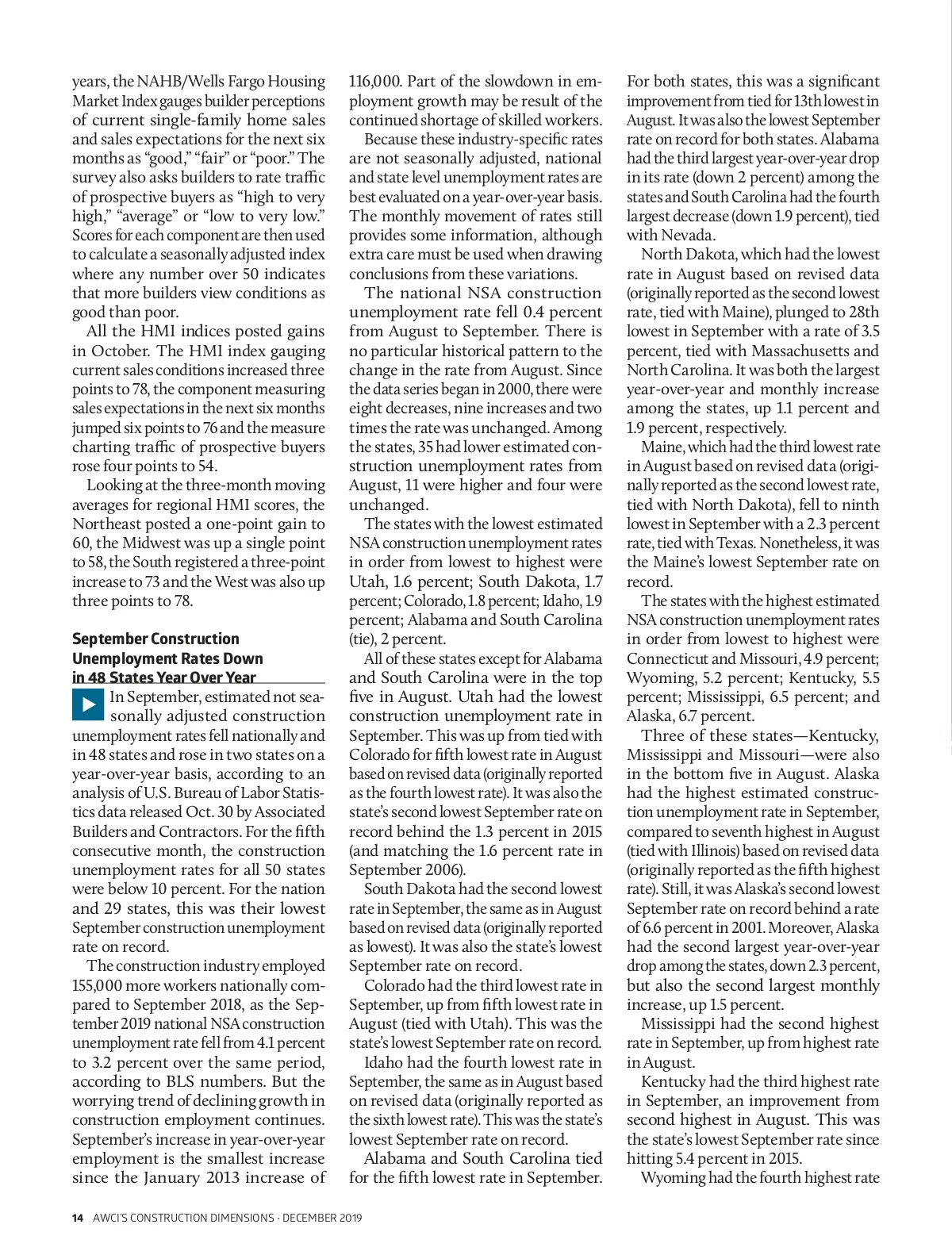 years, the NAHB/Wells Fargo Housing Market Index gauges builder perceptions of current single-family home sales and sales expectations for the next six months as "good," "fair" or "poor." The survey also asks builders to rate traffic of prospective buyers as "high to very high," "average" or "low to very low." Scores for each component are then used to calculate a seasonally adjusted index where any number over 50 indicates that more builders view conditions as good than poor.

All the HMI indices posted gains in October. The HMI index gauging current sales conditions increased three points to 78, the component measuring sales expectations in the next six months jumped six points to 76 and the measure charting traffic of prospective buyers rose four points to 54.

Looking at the three-month moving averages for regional HMI scores, the Northeast posted a one-point gain to 60, the Midwest was up a single point to 58, the South registered a three-point increase to 73 and the West was also up three points to 78.

September Construction Unemployment Rates Down in 48 States Year Over Year

In September, estimated not seasonally adjusted construction unemployment rates fell nationally and in 48 states and rose in two states on a year-over-year basis, according to an analysis of U.S. Bureau of Labor Statistics data released Oct. 30 by Associated Builders and Contractors. For the fifth consecutive month, the construction unemployment rates for all 50 states were below 10 percent. For the nation and 29 states, this was their lowest September construction unemployment rate on record.

The construction industry employed 155,000 more workers nationally compared to September 2018, as the September 2019 national NSA construction unemployment rate fell from 4.1 percent to 3.2 percent over the same period, according to BLS numbers. But the worrying trend of declining growth in construction employment continues. September's increase in year-over-year employment is the smallest increase since the January 2013 increase of 116,000. Part of the slowdown in employment growth may be result of the continued shortage of skilled workers.

Because these industry-specific rates are not seasonally adjusted, national and state level unemployment rates are best evaluated on a year-over-year basis. The monthly movement of rates still provides some information, although extra care must be used when drawing conclusions from these variations.

The national NSA construction unemployment rate fell 0.4 percent from August to September. There is no particular historical pattern to the change in the rate from August. Since the data series began in 2000, there were eight decreases, nine increases and two times the rate was unchanged. Among the states, 35 had lower estimated construction unemployment rates from August, 11 were higher and four were unchanged.

The states with the lowest estimated NSA construction unemployment rates in order from lowest to highest were Utah, 1.6 percent; South Dakota, 1.7 percent; Colorado, 1.8 percent; Idaho, 1.9 percent; Alabama and South Carolina (tie), 2 percent.

All of these states except for Alabama and South Carolina were in the top five in August. Utah had the lowest construction unemployment rate in September. This was up from tied with Colorado for fifth lowest rate in August based on revised data (originally reported as the fourth lowest rate). It was also the state's second lowest September rate on record behind the 1.3 percent in 2015 (and matching the 1.6 percent rate in September 2006).

South Dakota had the second lowest rate in September, the same as in August based on revised data (originally reported as lowest). It was also the state's lowest September rate on record.

Colorado had the third lowest rate in September, up from fifth lowest rate in August (tied with Utah). This was the state's lowest September rate on record.

Idaho had the fourth lowest rate in September, the same as in August based on revised data (originally reported as the sixth lowest rate). This was the state's lowest September rate on record.

Alabama and South Carolina tied for the fifth lowest rate in September. For both states, this was a significant improvement from tied for 13th lowest in August. It was also the lowest September rate on record for both states. Alabama had the third largest year-over-year drop in its rate (down 2 percent) among the states and South Carolina had the fourth largest decrease (down 1.9 percent), tied with Nevada.

North Dakota, which had the lowest rate in August based on revised data (originally reported as the second lowest rate, tied with Maine), plunged to 28th lowest in September with a rate of 3.5 percent, tied with Massachusetts and North Carolina. It was both the largest year-over-year and monthly increase among the states, up 1.1 percent and 1.9 percent, respectively.

Maine, which had the third lowest rate in August based on revised data (originally reported as the second lowest rate, tied with North Dakota), fell to ninth lowest in September with a 2.3 percent rate, tied with Texas. Nonetheless, it was the Maine's lowest September rate on record.

The states with the highest estimated NSA construction unemployment rates in order from lowest to highest were Connecticut and Missouri, 4.9 percent; Wyoming, 5.2 percent; Kentucky, 5.5 percent; Mississippi, 6.5 percent; and Alaska, 6.7 percent.

Three of these states—Kentucky, Mississippi and Missouri—were also in the bottom five in August. Alaska had the highest estimated construction unemployment rate in September, compared to seventh highest in August (tied with Illinois) based on revised data (originally reported as the fifth highest rate). Still, it was Alaska's second lowest September rate on record behind a rate of 6.6 percent in 2001. Moreover, Alaska had the second largest year-over-year drop among the states, down 2.3 percent, but also the second largest monthly increase, up 1.5 percent.

Mississippi had the second highest rate in September, up from highest rate in August.

Kentucky had the third highest rate in September, an improvement from second highest in August. This was the state's lowest September rate since hitting 5.4 percent in 2015.

Wyoming had the fourth highest rate

14 AWCI'S CONSTRUCTION DIMENSIONS · DECEMBER 2019